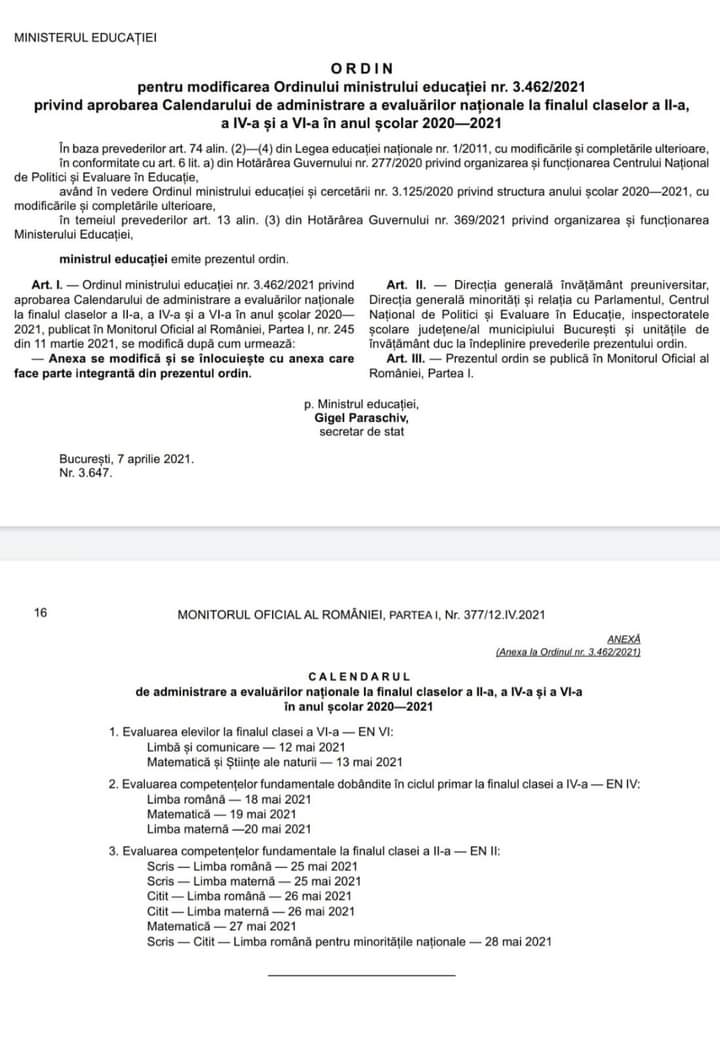 MINISTERUL EDUCAȚIEI

ORDIN
pentru modificarea Ordinului ministrului educației nr. 3.462/2021 privind aprobarea Calendarului de administrare a evaluărilor naționale la finalul claselor a II-a, a IV-a și a VI-a în anul școlar 2020—2021

În baza prevederilor art. 74 alin. (2)—(4) din Legea educației naționale nr. 1/2011, cu modificările și completările ulterioare, în conformitate cu art. 6 lit. a) din Hotărârea Guvernului nr. 277/2020 privind organizarea și funcționarea Centrului Național de Politici și Evaluare în Educație,

având în vedere Ordinul ministrului educației și cercetării nr. 3.125/2020 privind structura anului școlar 2020—2021, cu modificările și completările ulterioare,

în temeiul prevederilor art. 13 alin. (3) din Hotărârea Guvernului nr. 369/2021 privind organizarea și funcționarea Ministerului Educației,

ministrul educației emite prezentul ordin.

Art. I. — Ordinul ministrului educației nr. 3.462/2021 privind aprobarea Calendarului de administrare a evaluărilor naționale la finalul claselor a II-a, a IV-a și a VI-a în anul școlar 2020—2021, publicat în Monitorul Oficial al României, Partea I, nr. 245 din 11 martie 2021, se modifică după cum urmează:

— Anexa se modifică și se înlocuiește cu anexa care face parte integrantă din prezentul ordin.

Art. II. — Direcția generală învățământ preuniversitar, Direcția generală minorități și relația cu Parlamentul, Centrul Național de Politici și Evaluare în Educație, inspectoratele școlare județene/al municipiului București și unitățile de învățământ duc la îndeplinire prevederile prezentului ordin.

Art. III. — Prezentul ordin se publică în Monitorul Oficial al României, Partea I.

p. Ministrul educației,
Gigel Paraschiv,
secretar de stat

București, 7 aprilie 2021.
Nr. 3.647.

16 MONITORUL OFICIAL AL ROMÂNIEI, PARTEA I, Nr. 377/12.IV.2021

ANEXĂ
(Anexa la Ordinul nr. 3.462/2021)

CALENDARUL
de administrare a evaluărilor naționale la finalul claselor a II-a, a IV-a și a VI-a în anul școlar 2020—2021

1. Evaluarea elevilor la finalul clasei a VI-a — EN VI:
Limbă și comunicare — 12 mai 2021
Matematică și Științe ale naturii — 13 mai 2021

2. Evaluarea competențelor fundamentale dobândite în ciclul primar la finalul clasei a IV-a — EN IV:
Limba română — 18 mai 2021
Matematică — 19 mai 2021
Limba maternă —20 mai 2021

3. Evaluarea competențelor fundamentale la finalul clasei a II-a — EN II:
Scris — Limba română — 25 mai 2021
Scris — Limba maternă — 25 mai 2021
Citit — Limba română — 26 mai 2021
Citit — Limba maternă — 26 mai 2021
Matematică — 27 mai 2021
Scris — Citit — Limba română pentru minoritățile naționale — 28 mai 2021